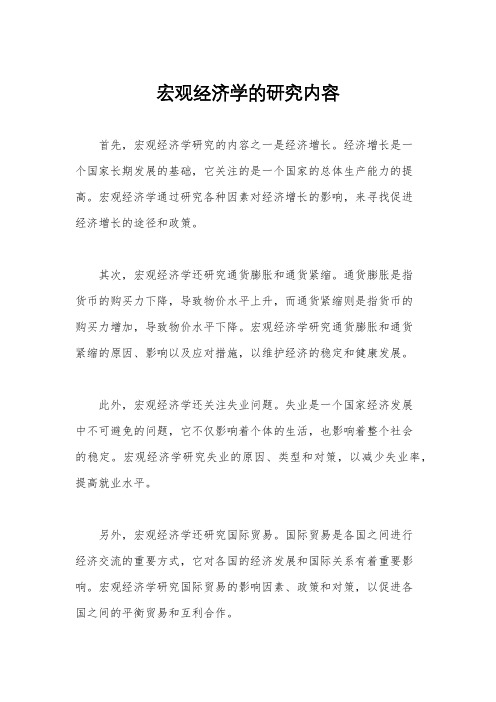 宏观经济学的研究内容

首先，宏观经济学研究的内容之一是经济增长。经济增长是一个国家长期发展的基础，它关注的是一个国家的总体生产能力的提高。宏观经济学通过研究各种因素对经济增长的影响，来寻找促进经济增长的途径和政策。

其次，宏观经济学还研究通货膨胀和通货紧缩。通货膨胀是指货币的购买力下降，导致物价水平上升，而通货紧缩则是指货币的购买力增加，导致物价水平下降。宏观经济学研究通货膨胀和通货紧缩的原因、影响以及应对措施，以维护经济的稳定和健康发展。

此外，宏观经济学还关注失业问题。失业是一个国家经济发展中不可避免的问题，它不仅影响着个体的生活，也影响着整个社会的稳定。宏观经济学研究失业的原因、类型和对策，以减少失业率，提高就业水平。

另外，宏观经济学还研究国际贸易。国际贸易是各国之间进行经济交流的重要方式，它对各国的经济发展和国际关系有着重要影响。宏观经济学研究国际贸易的影响因素、政策和对策，以促进各国之间的平衡贸易和互利合作。